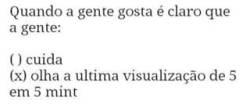 Quando a gente gosta é claro que a gente:

( ) cuida
(x) olha a ultima visualização de 5 em 5 mint